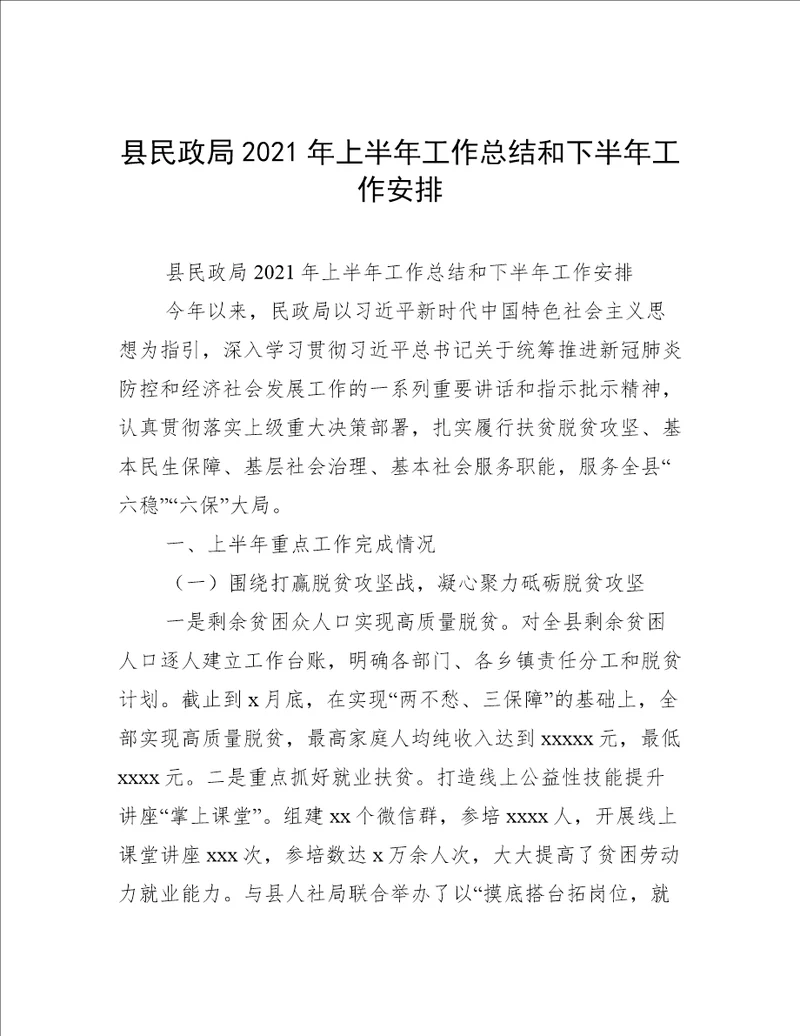 县民政局 2021 年上半年工作总结和下半年工作安排

县民政局 2021 年上半年工作总结和下半年工作安排

今年以来，民政局以习近平新时代中国特色社会主义思想为指引，深入学习贯彻习近平总书记关于统筹推进新冠肺炎防控和经济社会发展工作的一系列重要讲话和指示批示精神，认真贯彻落实上级重大决策部署，扎实履行扶贫脱贫攻坚、基本民生保障、基层社会治理、基本社会服务职能，服务全县“六稳”“六保”大局。

一、上半年重点工作完成情况

（一）围绕打赢脱贫攻坚战，凝心聚力砥砺脱贫攻坚

一是剩余贫困众人口实现高质量脱贫。对全县剩余贫困人口逐人建立工作台账，明确各部门、各乡镇责任分工和脱贫计划。截止到 x 月底，在实现“两不愁、三保障”的基础上，全部实现高质量脱贫，最高家庭人均纯收入达到 xxxxx 元，最低 xxxx 元。二是重点抓好就业扶贫。打造线上公益性技能提升讲座“掌上课堂”。组建 xx 个微信群，参培 xxxx 人，开展线上课堂讲座 xxx 次，参培数达 x 万余人次，大大提高了贫困劳动力就业能力。与县人社局联合举办了以“摸底搭台拓岗位，就